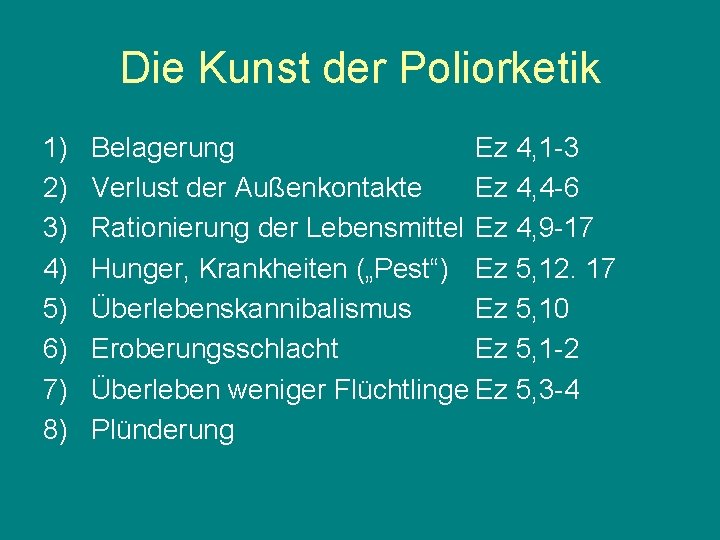 Die Kunst der Poliorketik

1) Belagerung Ez 4,1-3
2) Verlust der Außenkontakte Ez 4,4-6
3) Rationierung der Lebensmittel Ez 4,9-17
4) Hunger, Krankheiten („Pest“) Ez 5,12. 17
5) Überlebenskannibalismus Ez 5,10
6) Eroberungsschlacht Ez 5,1-2
7) Überleben weniger Flüchtlinge Ez 5,3-4
8) Plünderung